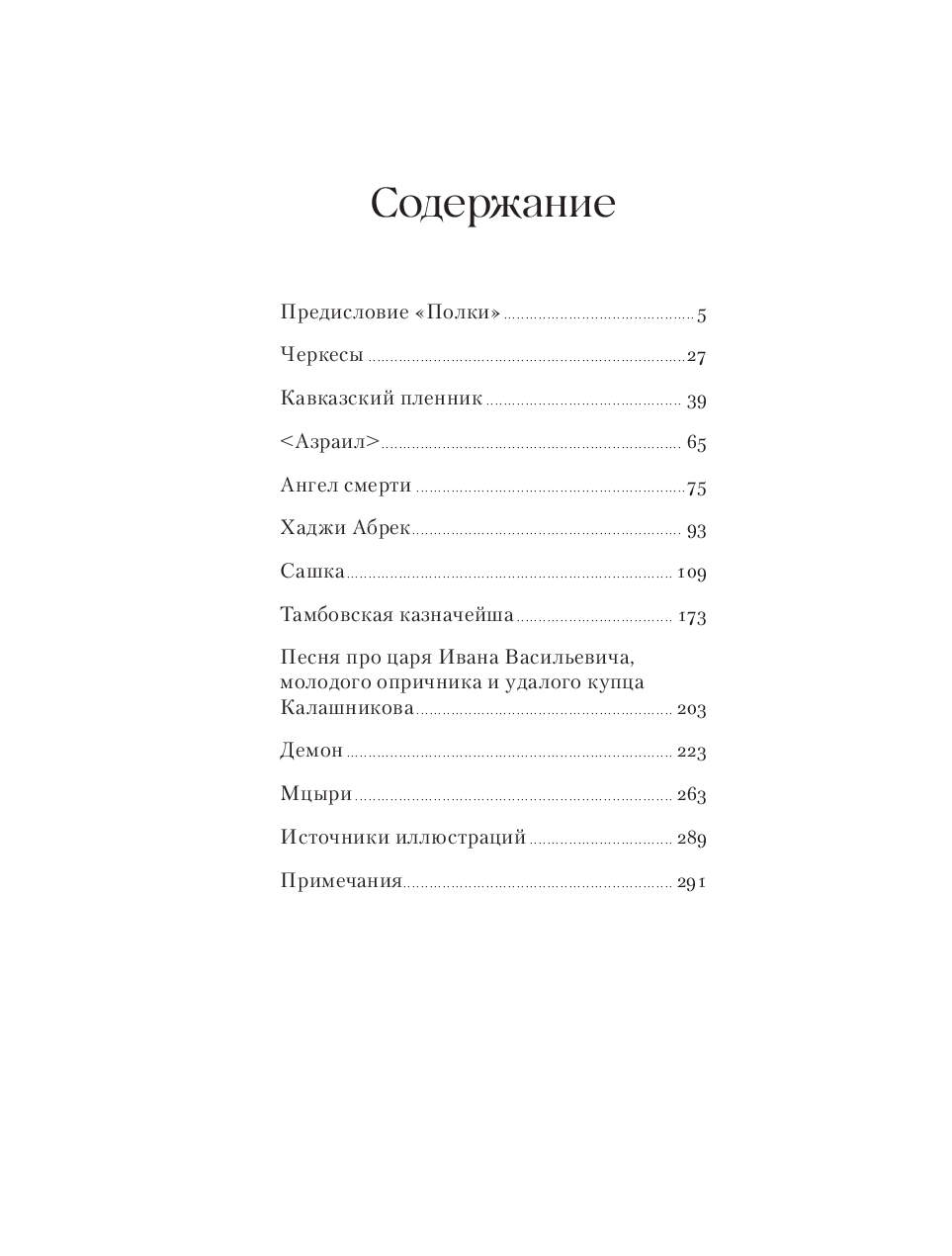 Содержание

Предисловие «Полки» 5

Черкесы 27

Кавказский пленник 39

<Азраил> 65

Ангел смерти 75

Хаджи Абрек 93

Сашка 109

Тамбовская казначейша 173

Песня про царя Ивана Васильевича, молодого опричника и удалого купца Калашникова 203

Демон 223

Мцыри 263

Источники иллюстраций 289

Примечания 291